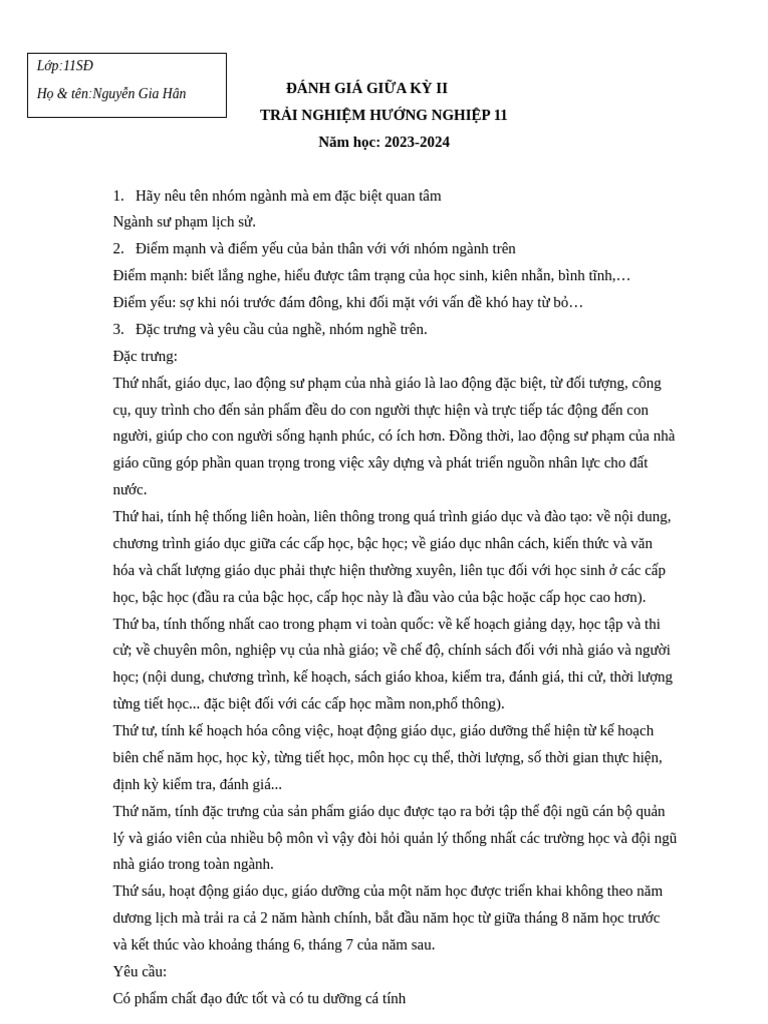 Lớp:11SĐ
Họ & tên:Nguyễn Gia Hân

ĐÁNH GIÁ GIỮA KỲ II
TRẢI NGHIỆM HƯỚNG NGHIỆP 11
Năm học: 2023-2024

1. Hãy nêu tên nhóm ngành mà em đặc biệt quan tâm
Ngành sư phạm lịch sử.
2. Điểm mạnh và điểm yếu của bản thân với với nhóm ngành trên
Điểm mạnh: biết lắng nghe, hiểu được tâm trạng của học sinh, kiên nhẫn, bình tĩnh,…
Điểm yếu: sợ khi nói trước đám đông, khi đối mặt với vấn đề khó hay từ bỏ…
3. Đặc trưng và yêu cầu của nghề, nhóm nghề trên.
Đặc trưng:
Thứ nhất, giáo dục, lao động sư phạm của nhà giáo là lao động đặc biệt, từ đối tượng, công cụ, quy trình cho đến sản phẩm đều do con người thực hiện và trực tiếp tác động đến con người, giúp cho con người sống hạnh phúc, có ích hơn. Đồng thời, lao động sư phạm của nhà giáo cũng góp phần quan trọng trong việc xây dựng và phát triển nguồn nhân lực cho đất nước.
Thứ hai, tính hệ thống liên hoàn, liên thông trong quá trình giáo dục và đào tạo: về nội dung, chương trình giáo dục giữa các cấp học, bậc học; về giáo dục nhân cách, kiến thức và văn hóa và chất lượng giáo dục phải thực hiện thường xuyên, liên tục đối với học sinh ở các cấp học, bậc học (đầu ra của bậc học, cấp học này là đầu vào của bậc hoặc cấp học cao hơn).
Thứ ba, tính thống nhất cao trong phạm vi toàn quốc: về kế hoạch giảng dạy, học tập và thi cử; về chuyên môn, nghiệp vụ của nhà giáo; về chế độ, chính sách đối với nhà giáo và người học; (nội dung, chương trình, kế hoạch, sách giáo khoa, kiểm tra, đánh giá, thi cử, thời lượng từng tiết học... đặc biệt đối với các cấp học mầm non,phổ thông).
Thứ tư, tính kế hoạch hóa công việc, hoạt động giáo dục, giáo dưỡng thể hiện từ kế hoạch biên chế năm học, học kỳ, từng tiết học, môn học cụ thể, thời lượng, số thời gian thực hiện, định kỳ kiểm tra, đánh giá...
Thứ năm, tính đặc trưng của sản phẩm giáo dục được tạo ra bởi tập thể đội ngũ cán bộ quản lý và giáo viên của nhiều bộ môn vì vậy đòi hỏi quản lý thống nhất các trường học và đội ngũ nhà giáo trong toàn ngành.
Thứ sáu, hoạt động giáo dục, giáo dưỡng của một năm học được triển khai không theo năm dương lịch mà trải ra cả 2 năm hành chính, bắt đầu năm học từ giữa tháng 8 năm học trước và kết thúc vào khoảng tháng 6, tháng 7 của năm sau.
Yêu cầu:
Có phẩm chất đạo đức tốt và có tu dưỡng cá tính